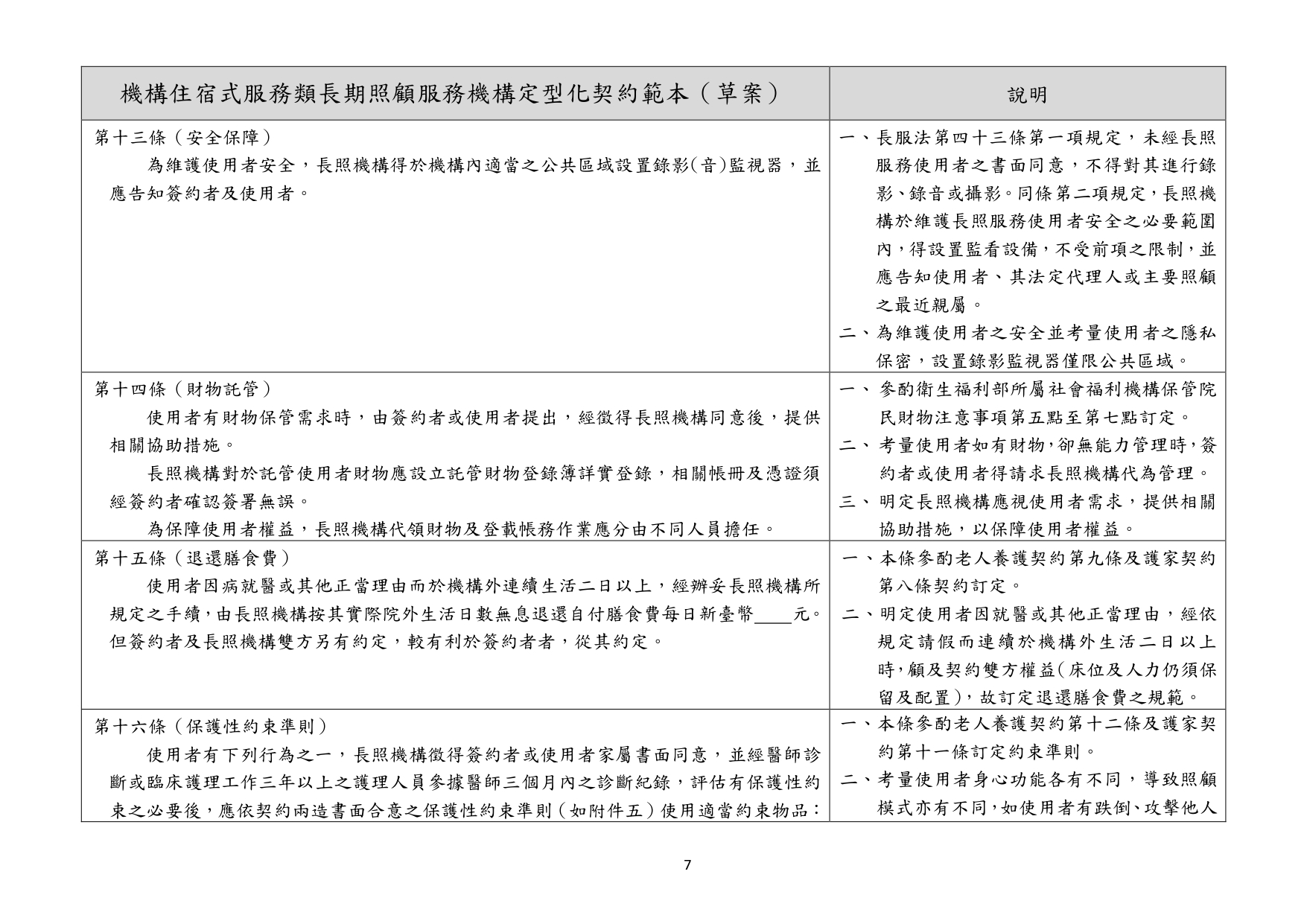 | 機構住宿式服務類長期照顧服務機構定型化契約範本（草案） | 說明 |
|---|---|
| 第十三條（安全保障）<br>為維護使用者安全，長照機構得於機構內適當之公共區域設置錄影(音)監視器，並應告知簽約者及使用者。 | 一、長服法第四十三條第一項規定，未經長照服務使用者之書面同意，不得對其進行錄影、錄音或攝影。同條第二項規定，長照機構於維護長照服務使用者安全之必要範圍內，得設置監看設備，不受前項之限制，並應告知使用者、其法定代理人或主要照顧之最近親屬。<br>二、為維護使用者之安全並考量使用者之隱私保密，設置錄影監視器僅限公共區域。 |
| 第十四條（財物託管）<br>使用者有財物保管需求時，由簽約者或使用者提出，經徵得長照機構同意後，提供相關協助措施。<br>長照機構對於託管使用者財物應設立託管財物登錄簿詳實登錄，相關帳冊及憑證須經簽約者確認簽署無誤。<br>為保障使用者權益，長照機構代領財物及登載帳務作業應分由不同人員擔任。 | 一、參酌衛生福利部所屬社會福利機構保管院民財物注意事項第五點至第七點訂定。<br>二、考量使用者如有財物，卻無能力管理時，簽約者或使用者得請求長照機構代為管理。<br>三、明定長照機構應視使用者需求，提供相關協助措施，以保障使用者權益。 |
| 第十五條（退還膳食費）<br>使用者因病就醫或其他正當理由而於機構外連續生活二日以上，經辦妥長照機構所規定之手續，由長照機構按其實際院外生活日數無息退還自付膳食費每日新臺幣____元。但簽約者及長照機構雙方另有約定，較有利於簽約者者，從其約定。 | 一、本條參酌老人養護契約第九條及護家契約第八條契約訂定。<br>二、明定使用者因就醫或其他正當理由，經依規定請假而連續於機構外生活二日以上時，顧及契約雙方權益(床位及人力仍須保留及配置)，故訂定退還膳食費之規範。 |
| 第十六條（保護性約束準則）<br>使用者有下列行為之一，長照機構徵得簽約者或使用者家屬書面同意，並經醫師診斷或臨床護理工作三年以上之護理人員參據醫師三個月內之診斷紀錄，評估有保護性約束之必要後，應依契約兩造書面合意之保護性約束準則（如附件五）使用適當約束物品： | 一、本條參酌老人養護契約第十二條及護家契約第十一條訂定約束準則。<br>二、考量使用者身心功能各有不同，導致照顧模式亦有不同，如使用者有跌倒、攻擊他人 |

7